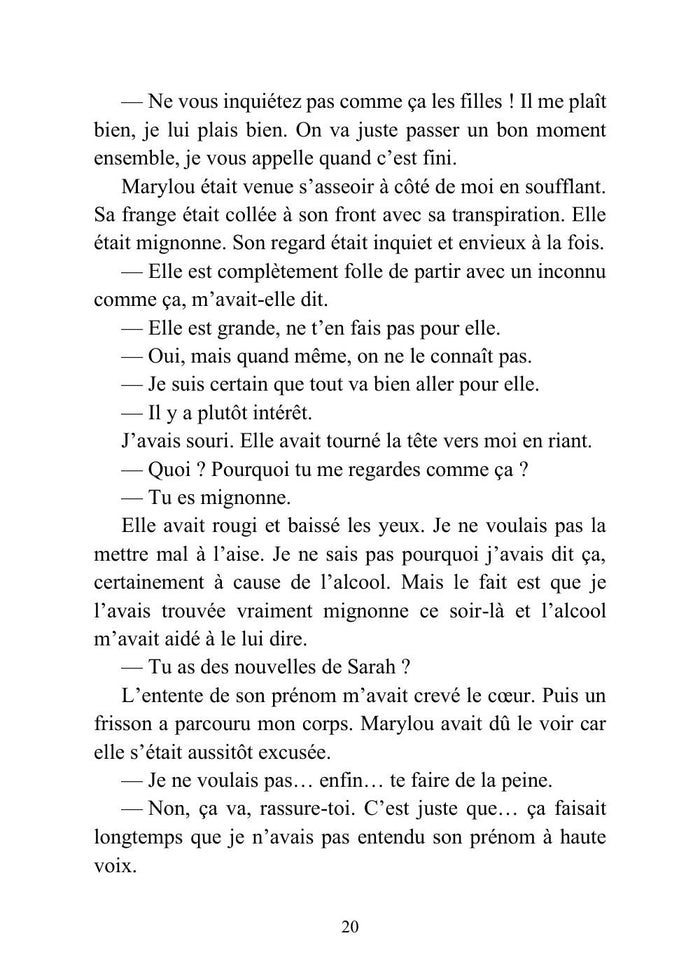 — Ne vous inquiétez pas comme ça les filles ! Il me plaît bien, je lui plais bien. On va juste passer un bon moment ensemble, je vous appelle quand c'est fini.

Marylou était venue s'asseoir à côté de moi en soufflant. Sa frange était collée à son front avec sa transpiration. Elle était mignonne. Son regard était inquiet et envieux à la fois.

— Elle est complètement folle de partir avec un inconnu comme ça, m'avait-elle dit.

— Elle est grande, ne t'en fais pas pour elle.

— Oui, mais quand même, on ne le connaît pas.

— Je suis certain que tout va bien aller pour elle.

— Il y a plutôt intérêt.

J'avais souri. Elle avait tourné la tête vers moi en riant.

— Quoi ? Pourquoi tu me regardes comme ça ?

— Tu es mignonne.

Elle avait rougi et baissé les yeux. Je ne voulais pas la mettre mal à l'aise. Je ne sais pas pourquoi j'avais dit ça, certainement à cause de l'alcool. Mais le fait est que je l'avais trouvée vraiment mignonne ce soir-là et l'alcool m'avait aidé à le lui dire.

— Tu as des nouvelles de Sarah ?

L'entente de son prénom m'avait crevé le cœur. Puis un frisson a parcouru mon corps. Marylou avait dû le voir car elle s'était aussitôt excusée.

— Je ne voulais pas… enfin… te faire de la peine.

— Non, ça va, rassure-toi. C'est juste que… ça faisait longtemps que je n'avais pas entendu son prénom à haute voix.

20